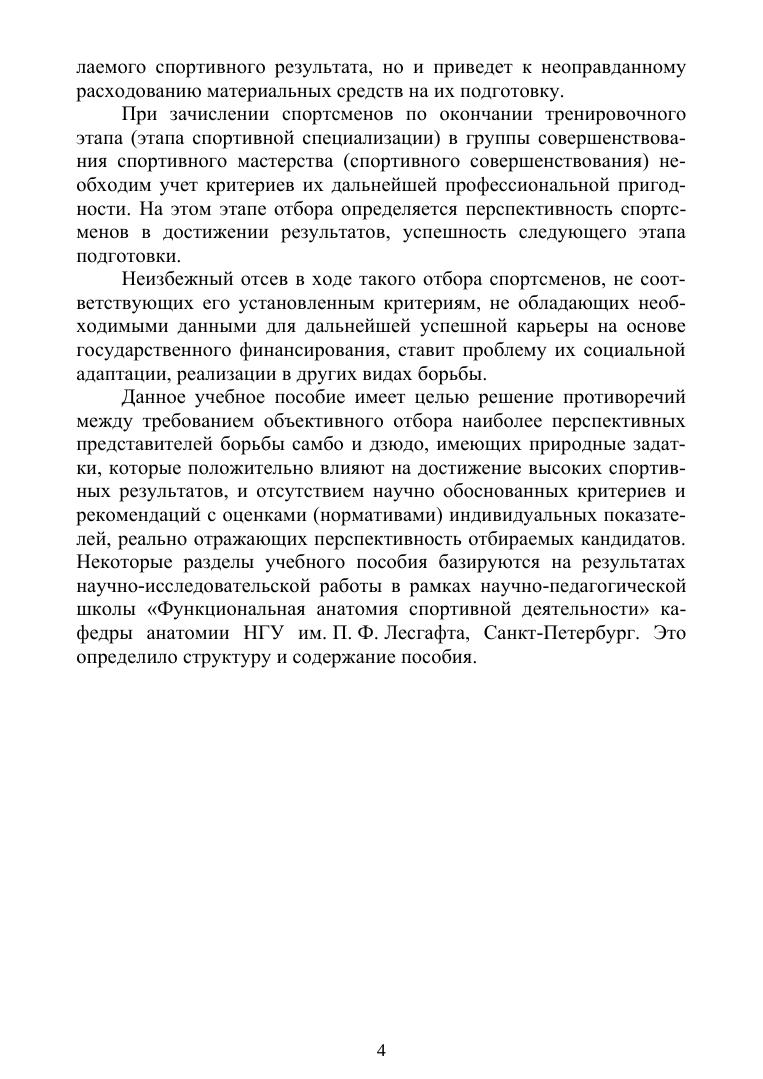 лаемого спортивного результата, но и приведет к неоправданному расходованию материальных средств на их подготовку.

При зачислении спортсменов по окончании тренировочного этапа (этапа спортивной специализации) в группы совершенствования спортивного мастерства (спортивного совершенствования) необходим учет критериев их дальнейшей профессиональной пригодности. На этом этапе отбора определяется перспективность спортсменов в достижении результатов, успешность следующего этапа подготовки.

Неизбежный отсев в ходе такого отбора спортсменов, не соответствующих его установленным критериям, не обладающих необходимыми данными для дальнейшей успешной карьеры на основе государственного финансирования, ставит проблему их социальной адаптации, реализации в других видах борьбы.

Данное учебное пособие имеет целью решение противоречий между требованием объективного отбора наиболее перспективных представителей борьбы самбо и дзюдо, имеющих природные задатки, которые положительно влияют на достижение высоких спортивных результатов, и отсутствием научно обоснованных критериев и рекомендаций с оценками (нормативами) индивидуальных показателей, реально отражающих перспективность отбираемых кандидатов. Некоторые разделы учебного пособия базируются на результатах научно-исследовательской работы в рамках научно-педагогической школы «Функциональная анатомия спортивной деятельности» кафедры анатомии НГУ им. П. Ф. Лесгафта, Санкт-Петербург. Это определило структуру и содержание пособия.

4